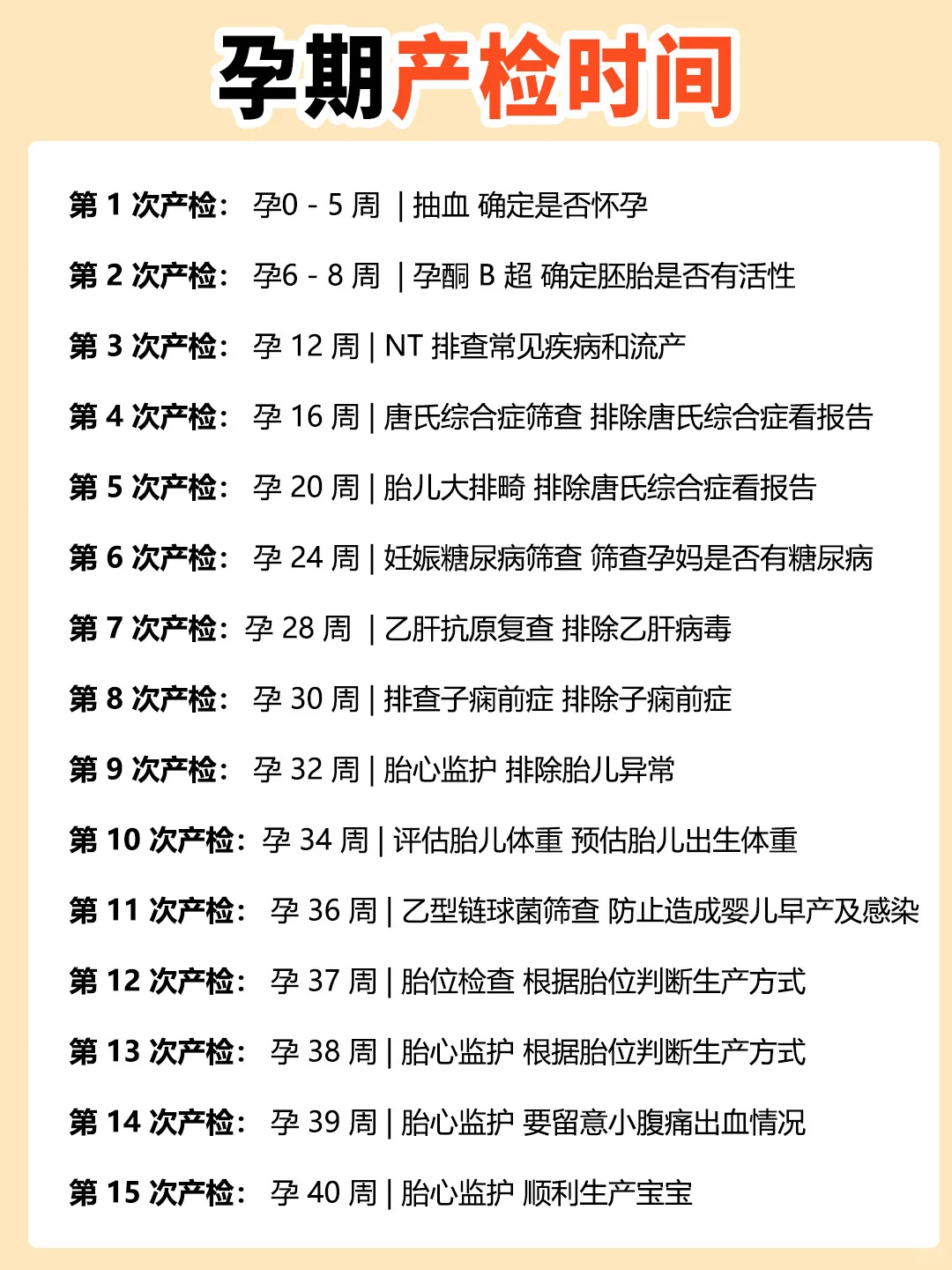 孕期产检时间

第 1 次产检： 孕0 - 5 周 | 抽血 确定是否怀孕

第 2 次产检： 孕6 - 8 周 | 孕酮 B 超 确定胚胎是否有活性

第 3 次产检： 孕 12 周 | NT 排查常见疾病和流产

第 4 次产检： 孕 16 周 | 唐氏综合症筛查 排除唐氏综合症看报告

第 5 次产检： 孕 20 周 | 胎儿大排畸 排除唐氏综合症看报告

第 6 次产检： 孕 24 周 | 妊娠糖尿病筛查 筛查孕妈是否有糖尿病

第 7 次产检： 孕 28 周 | 乙肝抗原复查 排除乙肝病毒

第 8 次产检： 孕 30 周 | 排查子痫前症 排除子痫前症

第 9 次产检： 孕 32 周 | 胎心监护 排除胎儿异常

第 10 次产检： 孕 34 周 | 评估胎儿体重 预估胎儿出生体重

第 11 次产检： 孕 36 周 | 乙型链球菌筛查 防止造成婴儿早产及感染

第 12 次产检： 孕 37 周 | 胎位检查 根据胎位判断生产方式

第 13 次产检： 孕 38 周 | 胎心监护 根据胎位判断生产方式

第 14 次产检： 孕 39 周 | 胎心监护 要留意小腹痛出血情况

第 15 次产检： 孕 40 周 | 胎心监护 顺利生产宝宝